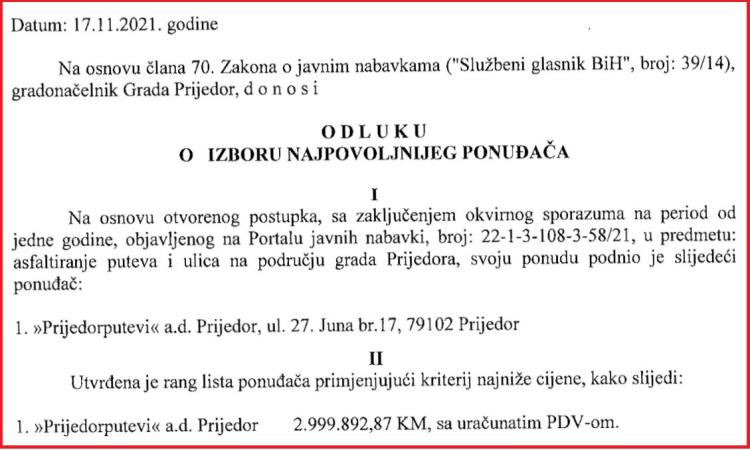 Datum: 17.11.2021. godine

Na osnovu člana 70. Zakona o javnim nabavkama ("Službeni glasnik BiH", broj: 39/14), gradonačelnik Grada Prijedor, d o n o s i

O D L U K U
O IZBORU NAJPOVOLJNIJEG PONUĐAČA

I

Na osnovu otvorenog postupka, sa zaključenjem okvirnog sporazuma na period od jedne godine, objavljenog na Portalu javnih nabavki, broj: 22-1-3-108-3-58/21, u predmetu: asfaltiranje puteva i ulica na području grada Prijedora, svoju ponudu podnio je slijedeći ponuđač:

1. »Prijedorputevi« a.d. Prijedor, ul. 27. Juna br.17, 79102 Prijedor

II

Utvrđena je rang lista ponuđača primjenjujući kriterij najniže cijene, kako slijedi:

1. »Prijedorputevi« a.d. Prijedor 2.999.892,87 KM, sa uračunatim PDV-om.